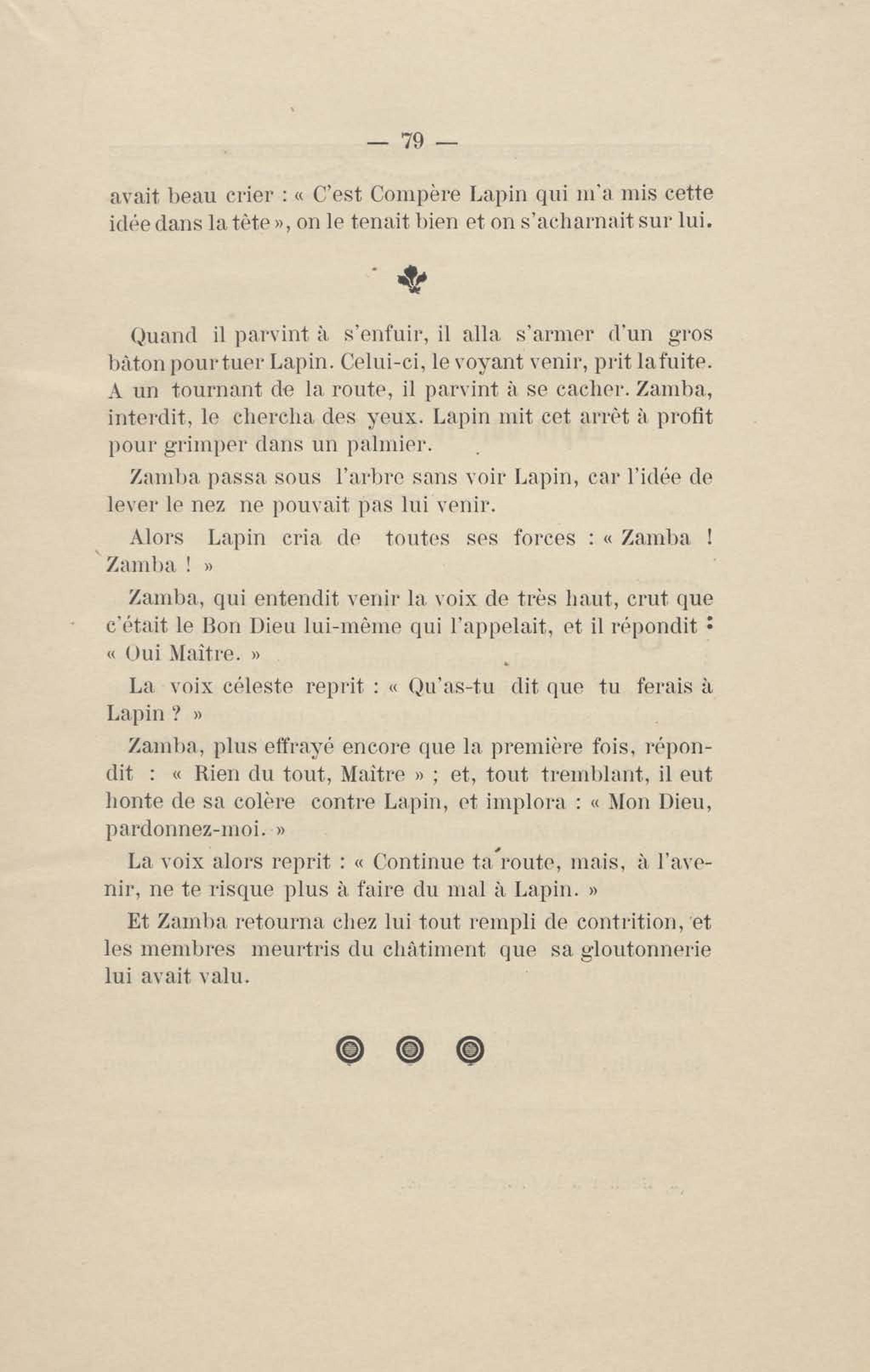 — 79 —

avait beau crier : « C'est Compère Lapin qui m'a mis cette idée dans la tête », on le tenait bien et on s'acharnait sur lui.

Quand il parvint à s'enfuir, il alla s'armer d'un gros bâton pour tuer Lapin. Celui-ci, le voyant venir, prit la fuite. A un tournant de la route, il parvint à se cacher. Zamba, interdit, le chercha des yeux. Lapin mit cet arrêt à profit pour grimper dans un palmier.

Zamba passa sous l'arbre sans voir Lapin, car l'idée de lever le nez ne pouvait pas lui venir.

Alors Lapin cria de toutes ses forces : « Zamba ! Zamba ! »

Zamba, qui entendit venir la voix de très haut, crut que c'était le Bon Dieu lui-même qui l'appelait, et il répondit : « Oui Maître. »

La voix céleste reprit : « Qu'as-tu dit que tu ferais à Lapin ? »

Zamba, plus effrayé encore que la première fois, répondit : « Rien du tout, Maître » ; et, tout tremblant, il eut honte de sa colère contre Lapin, et implora : « Mon Dieu, pardonnez-moi. »

La voix alors reprit : « Continue ta route, mais, à l'avenir, ne te risque plus à faire du mal à Lapin. »

Et Zamba retourna chez lui tout rempli de contrition, et les membres meurtris du châtiment que sa gloutonnerie lui avait valu.